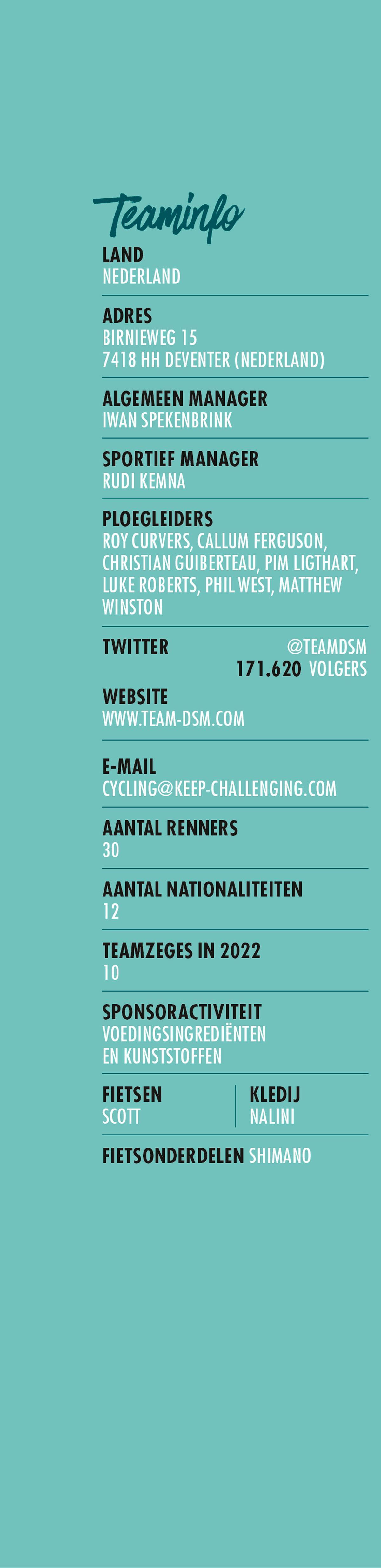 Teaminfo

LAND
NEDERLAND

ADRES
BIRNIEWEG 15
7418 HH DEVENTER (NEDERLAND)

ALGEMEEN MANAGER
IWAN SPEKENBRINK

SPORTIEF MANAGER
RUDI KEMNA

PLOEGLEIDERS
ROY CURVERS, CALLUM FERGUSON, CHRISTIAN GUIBERTEAU, PIM LIGTHART, LUKE ROBERTS, PHIL WEST, MATTHEW WINSTON

TWITTER @TEAMDSM
171.620 VOLGERS

WEBSITE
WWW.TEAM-DSM.COM

E-MAIL
CYCLING@KEEP-CHALLENGING.COM

AANTAL RENNERS
30

AANTAL NATIONALITEITEN
12

TEAMZEGES IN 2022
10

SPONSORACTIVITEIT
VOEDINGSINGREDIËNTEN EN KUNSTSTOFFEN

FIETSEN
SCOTT

KLEDIJ
NALINI

FIETSONDERDELEN SHIMANO